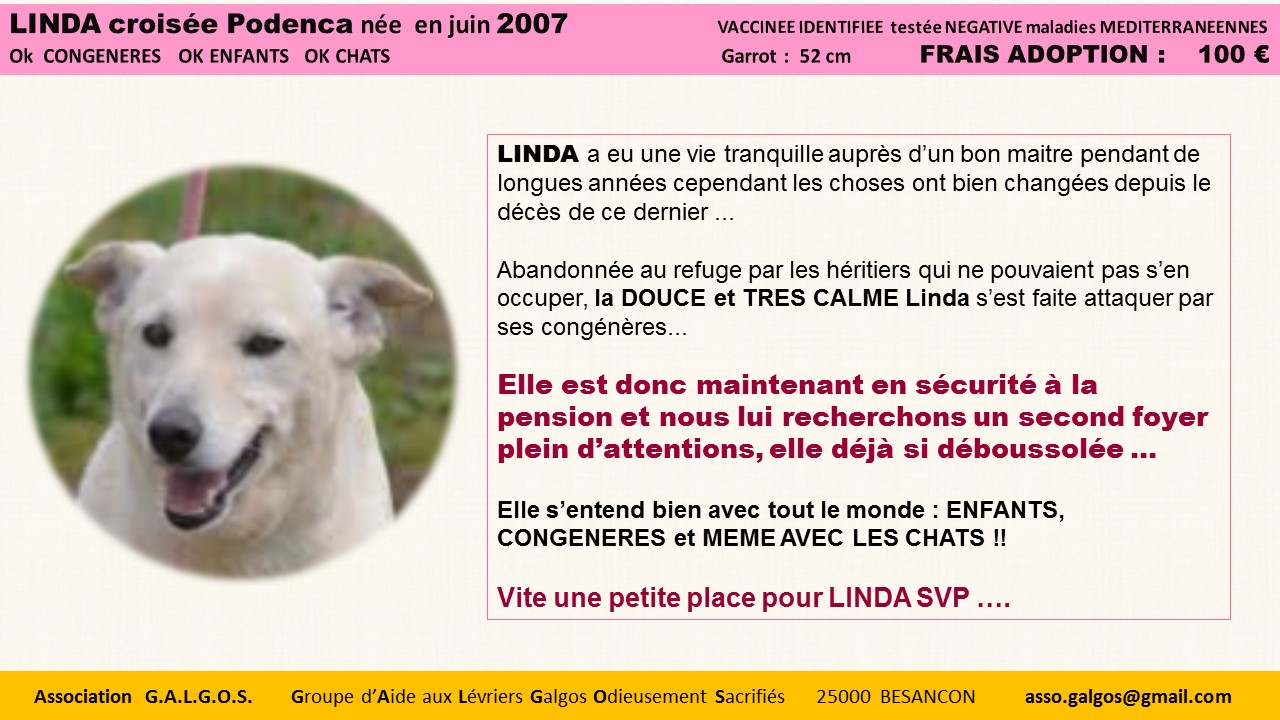 LINDA croisée Podenca née en juin 2007
Ok CONGENERES OK ENFANTS OK CHATS

VACCINEE IDENTIFIEE testée NEGATIVE maladies MEDITERRANEENNES
Garrot : 52 cm
FRAIS ADOPTION : 100 €

LINDA a eu une vie tranquille auprès d'un bon maitre pendant de longues années cependant les choses ont bien changées depuis le décès de ce dernier ...

Abandonnée au refuge par les héritiers qui ne pouvaient pas s'en occuper, la DOUCE et TRES CALME Linda s'est faite attaquer par ses congénères...

Elle est donc maintenant en sécurité à la pension et nous lui recherchons un second foyer plein d'attentions, elle déjà si déboussolée ...

Elle s'entend bien avec tout le monde : ENFANTS, CONGENERES et MEME AVEC LES CHATS !!

Vite une petite place pour LINDA SVP ….

Association G.A.L.G.O.S. Groupe d'Aide aux Lévriers Galgos Odieusement Sacrifiés 25000 BESANCON asso.galgos@gmail.com